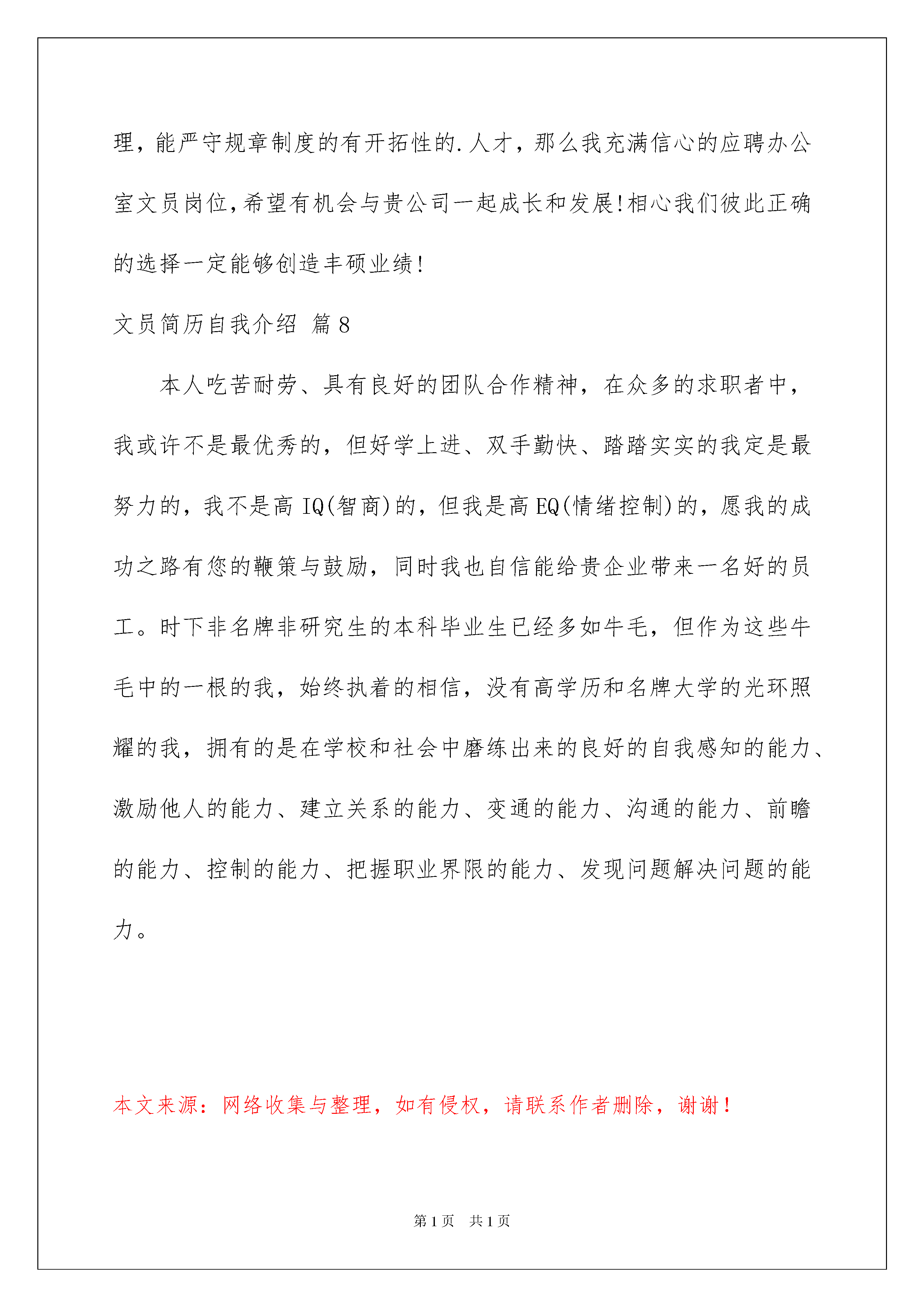 理，能严守规章制度的有开拓性的.人才，那么我充满信心的应聘办公室文员岗位,希望有机会与贵公司一起成长和发展!相心我们彼此正确的选择一定能够创造丰硕业绩!

文员简历自我介绍 篇8

本人吃苦耐劳、具有良好的团队合作精神，在众多的求职者中，我或许不是最优秀的，但好学上进、双手勤快、踏踏实实的我定是最努力的，我不是高IQ(智商)的，但我是高EQ(情绪控制)的，愿我的成功之路有您的鞭策与鼓励，同时我也自信能给贵企业带来一名好的员工。时下非名牌非研究生的本科毕业生已经多如牛毛，但作为这些牛毛中的一根的我，始终执着的相信，没有高学历和名牌大学的光环照耀的我，拥有的是在学校和社会中磨练出来的良好的自我感知的能力、激励他人的能力、建立关系的能力、变通的能力、沟通的能力、前瞻的能力、控制的能力、把握职业界限的能力、发现问题解决问题的能力。

本文来源：网络收集与整理，如有侵权，请联系作者删除，谢谢！

第1页 共1页